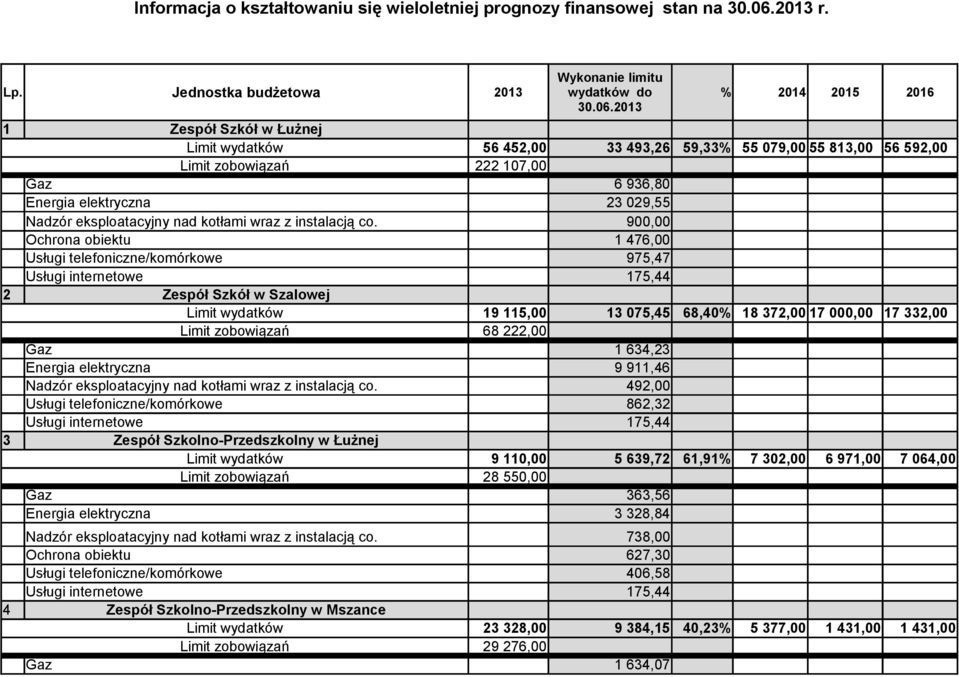 Informacja o kształtowaniu się wieloletniej prognozy finansowej stan na 30.06.2013 r.

| Lp. | Jednostka budżetowa | 2013 | Wykonanie limitu wydatków do 30.06.2013 | % | 2014 | 2015 | 2016 |
|---|---|---|---|---|---|---|---|
| 1 | Zespół Szkół w Łużnej | | | | | | |
| | Limit wydatków | 56 452,00 | 33 493,26 | 59,33% | 55 079,00 | 55 813,00 | 56 592,00 |
| | Limit zobowiązań | 222 107,00 | | | | | |
| | Gaz | | 6 936,80 | | | | |
| | Energia elektryczna | | 23 029,55 | | | | |
| | Nadzór eksploatacyjny nad kotłami wraz z instalacją co. | | 900,00 | | | | |
| | Ochrona obiektu | | 1 476,00 | | | | |
| | Usługi telefoniczne/komórkowe | | 975,47 | | | | |
| | Usługi internetowe | | 175,44 | | | | |
| 2 | Zespół Szkół w Szalowej | | | | | | |
| | Limit wydatków | 19 115,00 | 13 075,45 | 68,40% | 18 372,00 | 17 000,00 | 17 332,00 |
| | Limit zobowiązań | 68 222,00 | | | | | |
| | Gaz | | 1 634,23 | | | | |
| | Energia elektryczna | | 9 911,46 | | | | |
| | Nadzór eksploatacyjny nad kotłami wraz z instalacją co. | | 492,00 | | | | |
| | Usługi telefoniczne/komórkowe | | 862,32 | | | | |
| | Usługi internetowe | | 175,44 | | | | |
| 3 | Zespół Szkolno-Przedszkolny w Łużnej | | | | | | |
| | Limit wydatków | 9 110,00 | 5 639,72 | 61,91% | 7 302,00 | 6 971,00 | 7 064,00 |
| | Limit zobowiązań | 28 550,00 | | | | | |
| | Gaz | | 363,56 | | | | |
| | Energia elektryczna | | 3 328,84 | | | | |
| | Nadzór eksploatacyjny nad kotłami wraz z instalacją co. | | 738,00 | | | | |
| | Ochrona obiektu | | 627,30 | | | | |
| | Usługi telefoniczne/komórkowe | | 406,58 | | | | |
| | Usługi internetowe | | 175,44 | | | | |
| 4 | Zespół Szkolno-Przedszkolny w Mszance | | | | | | |
| | Limit wydatków | 23 328,00 | 9 384,15 | 40,23% | 5 377,00 | 1 431,00 | 1 431,00 |
| | Limit zobowiązań | 29 276,00 | | | | | |
| | Gaz | | 1 634,07 | | | | |